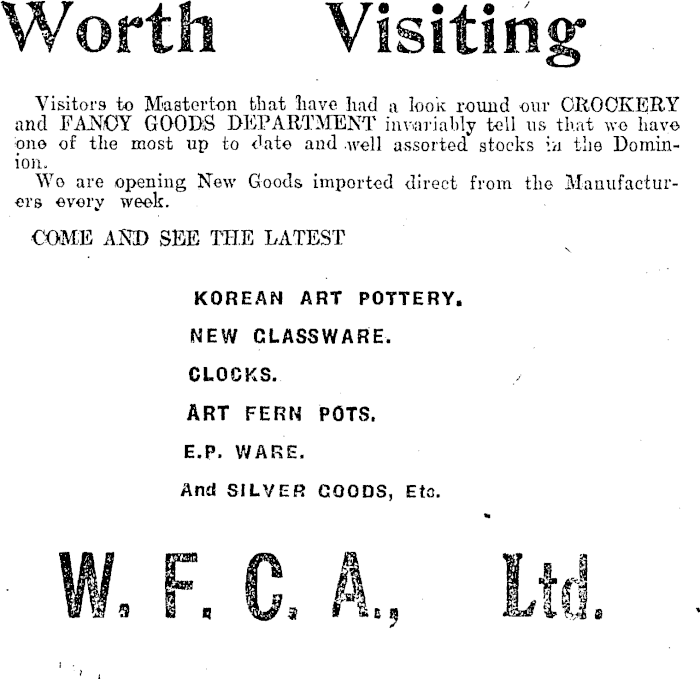 Worth Visiting

Visitors to Masterton that have had a look round our CROCKERY and FANCY GOODS DEPARTMENT invariably tell us that we have one of the most up to date and well assorted stocks in the Dominion.

We are opening New Goods imported direct from the Manufacturers every week.

COME AND SEE THE LATEST

KOREAN ART POTTERY.

NEW GLASSWARE.

CLOCKS.

ART FERN POTS.

E.P. WARE.

And SILVER GOODS, Etc.

W. F. C. A., Ltd.